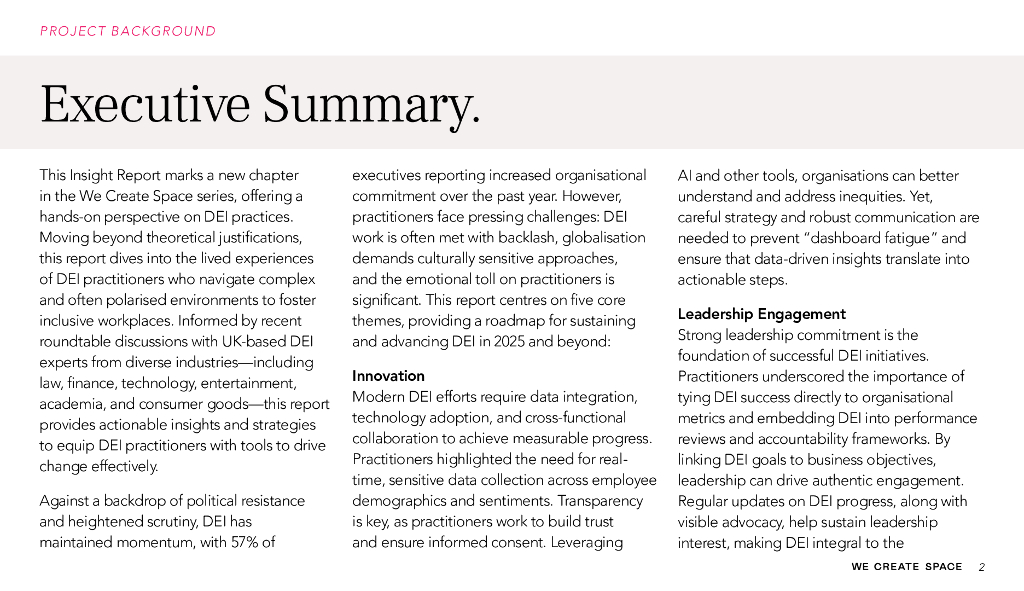 PROJECT BACKGROUND

Executive Summary.

This Insight Report marks a new chapter in the We Create Space series, offering a hands-on perspective on DEI practices. Moving beyond theoretical justifications, this report dives into the lived experiences of DEI practitioners who navigate complex and often polarised environments to foster inclusive workplaces. Informed by recent roundtable discussions with UK-based DEI experts from diverse industries—including law, finance, technology, entertainment, academia, and consumer goods—this report provides actionable insights and strategies to equip DEI practitioners with tools to drive change effectively.

Against a backdrop of political resistance and heightened scrutiny, DEI has maintained momentum, with 57% of executives reporting increased organisational commitment over the past year. However, practitioners face pressing challenges: DEI work is often met with backlash, globalisation demands culturally sensitive approaches, and the emotional toll on practitioners is significant. This report centres on five core themes, providing a roadmap for sustaining and advancing DEI in 2025 and beyond:

Innovation
Modern DEI efforts require data integration, technology adoption, and cross-functional collaboration to achieve measurable progress. Practitioners highlighted the need for real-time, sensitive data collection across employee demographics and sentiments. Transparency is key, as practitioners work to build trust and ensure informed consent. Leveraging AI and other tools, organisations can better understand and address inequities. Yet, careful strategy and robust communication are needed to prevent "dashboard fatigue" and ensure that data-driven insights translate into actionable steps.

Leadership Engagement
Strong leadership commitment is the foundation of successful DEI initiatives. Practitioners underscored the importance of tying DEI success directly to organisational metrics and embedding DEI into performance reviews and accountability frameworks. By linking DEI goals to business objectives, leadership can drive authentic engagement. Regular updates on DEI progress, along with visible advocacy, help sustain leadership interest, making DEI integral to the

WE CREATE SPACE 2